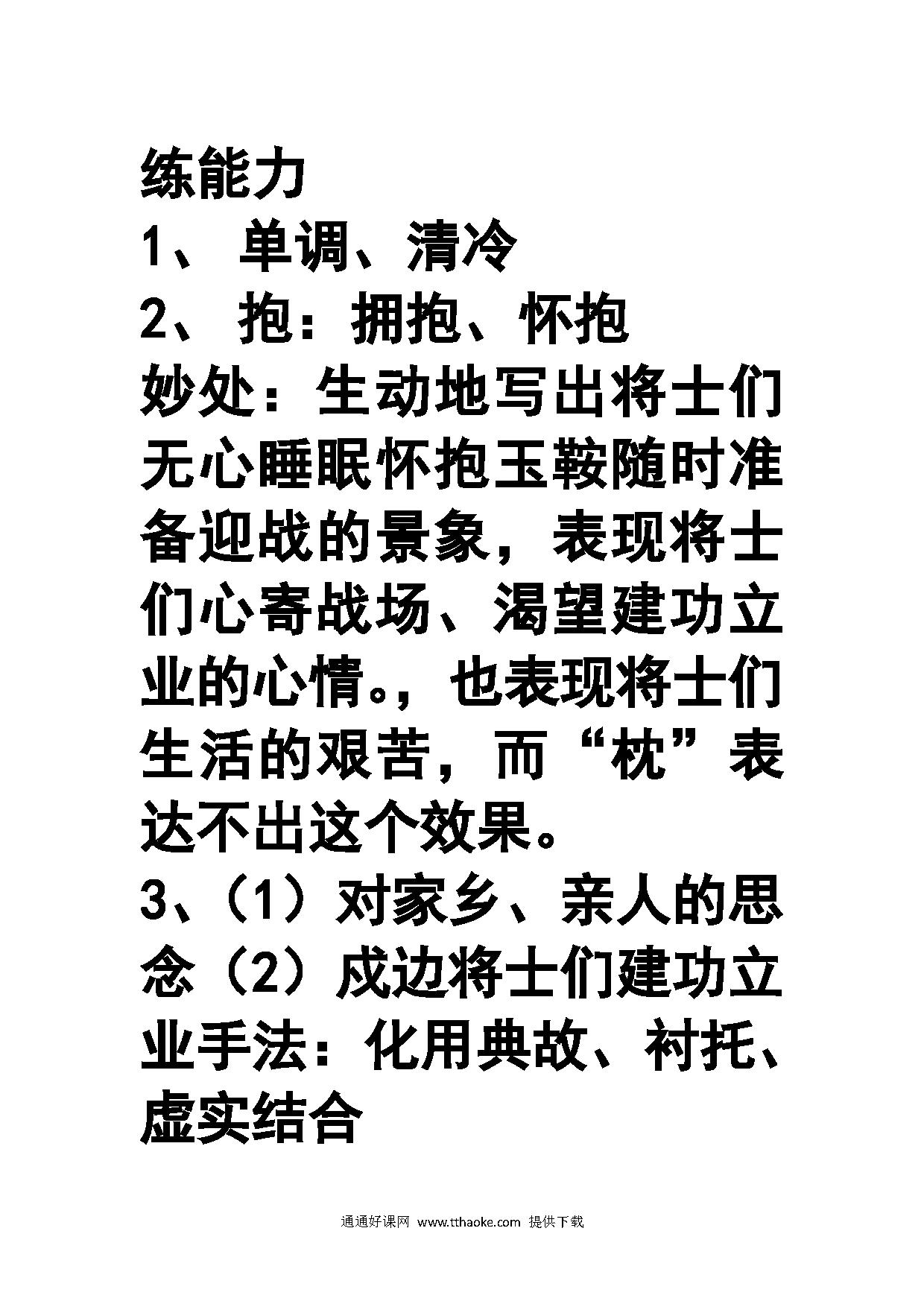 练能力

1、 单调、清冷

2、 抱：拥抱、怀抱

妙处：生动地写出将士们无心睡眠怀抱玉鞍随时准备迎战的景象，表现将士们心寄战场、渴望建功立业的心情。，也表现将士们生活的艰苦，而“枕”表达不出这个效果。

3、（1）对家乡、亲人的思念（2）戍边将士们建功立业手法：化用典故、衬托、虚实结合

通通好课网 www.tthaoke.com 提供下载